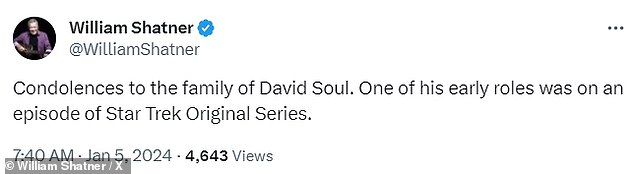 William Shatner
@WilliamShatner

Condolences to the family of David Soul. One of his early roles was on an episode of Star Trek Original Series.

7:40 AM · Jan 5, 2024 · 4,643 Views

© William Shatner / X